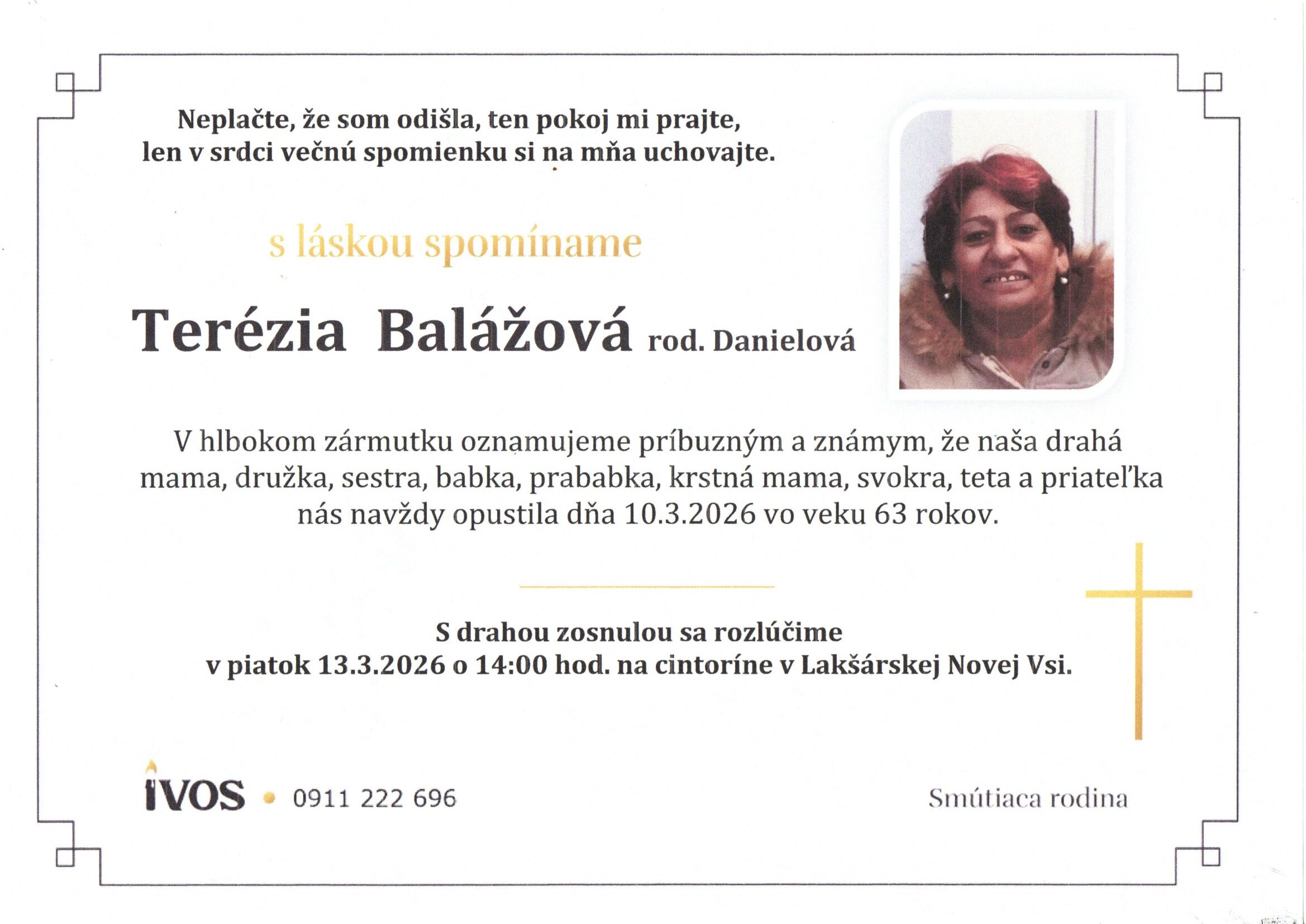 Neplačte, že som odišla, ten pokoj mi prajte,
len v srdci večnú spomienku si na mňa uchovajte.

s láskou spomíname

Terézia Balážová rod. Danielová

V hlbokom zármutku oznamujeme príbuzným a známym, že naša drahá mama, družka, sestra, babka, prababka, krstná mama, svokra, teta a priateľka nás navždy opustila dňa 10.3.2026 vo veku 63 rokov.

S drahou zosnulou sa rozlúčime
v piatok 13.3.2026 o 14:00 hod. na cintoríne v Lakšárskej Novej Vsi.

IVOS • 0911 222 696

Smútiaca rodina